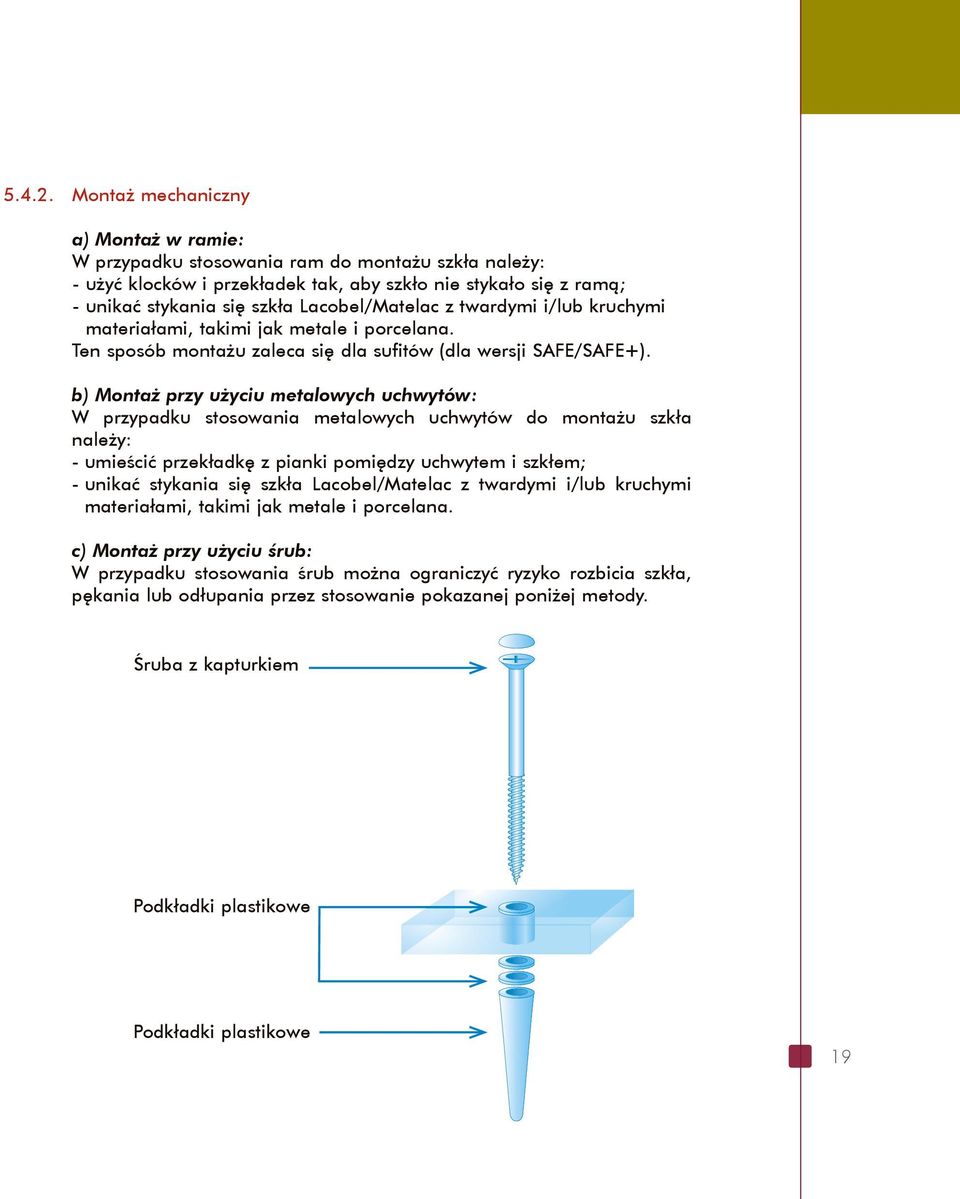 5.4.2. Montaż mechaniczny

a) Montaż w ramie:
W przypadku stosowania ram do montażu szkła należy:
- użyć klocków i przekładek tak, aby szkło nie stykało się z ramą;
- unikać stykania się szkła Lacobel/Matelac z twardymi i/lub kruchymi materiałami, takimi jak metale i porcelana.
Ten sposób montażu zaleca się dla sufitów (dla wersji SAFE/SAFE+).

b) Montaż przy użyciu metalowych uchwytów:
W przypadku stosowania metalowych uchwytów do montażu szkła należy:
- umieścić przekładkę z pianki pomiędzy uchwytem i szkłem;
- unikać stykania się szkła Lacobel/Matelac z twardymi i/lub kruchymi materiałami, takimi jak metale i porcelana.

c) Montaż przy użyciu śrub:
W przypadku stosowania śrub można ograniczyć ryzyko rozbicia szkła, pękania lub odłupania przez stosowanie pokazanej poniżej metody.

Śruba z kapturkiem

Podkładki plastikowe

Podkładki plastikowe

19